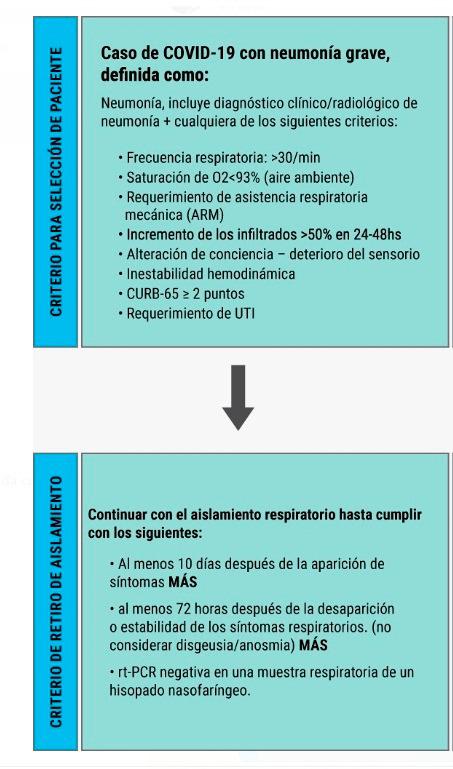 CRITERIO PARA SELECCIÓN DE PACIENTE

Caso de COVID-19 con neumonía grave, definida como:

Neumonía, incluye diagnóstico clínico/radiológico de neumonía + cualquiera de los siguientes criterios:

• Frecuencia respiratoria: >30/min
• Saturación de O2<93% (aire ambiente)
• Requerimiento de asistencia respiratoria mecánica (ARM)
• Incremento de los infiltrados >50% en 24-48hs
• Alteración de conciencia – deterioro del sensorio
• Inestabilidad hemodinámica
• CURB-65 ≥ 2 puntos
• Requerimiento de UTI

CRITERIO DE RETIRO DE AISLAMIENTO

Continuar con el aislamiento respiratorio hasta cumplir con los siguientes:

• Al menos 10 días después de la aparición de síntomas MÁS

• al menos 72 horas después de la desaparición o estabilidad de los síntomas respiratorios. (no considerar disgeusia/anosmia) MÁS

• rt-PCR negativa en una muestra respiratoria de un hisopado nasofaríngeo.